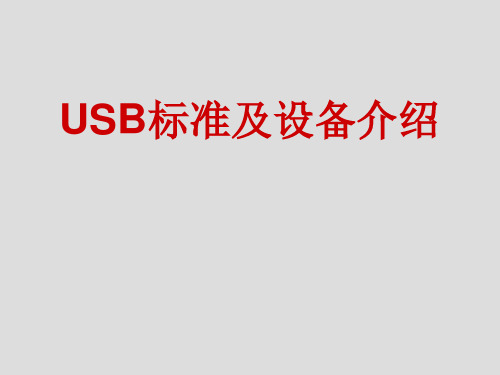 USB标准及设备介绍